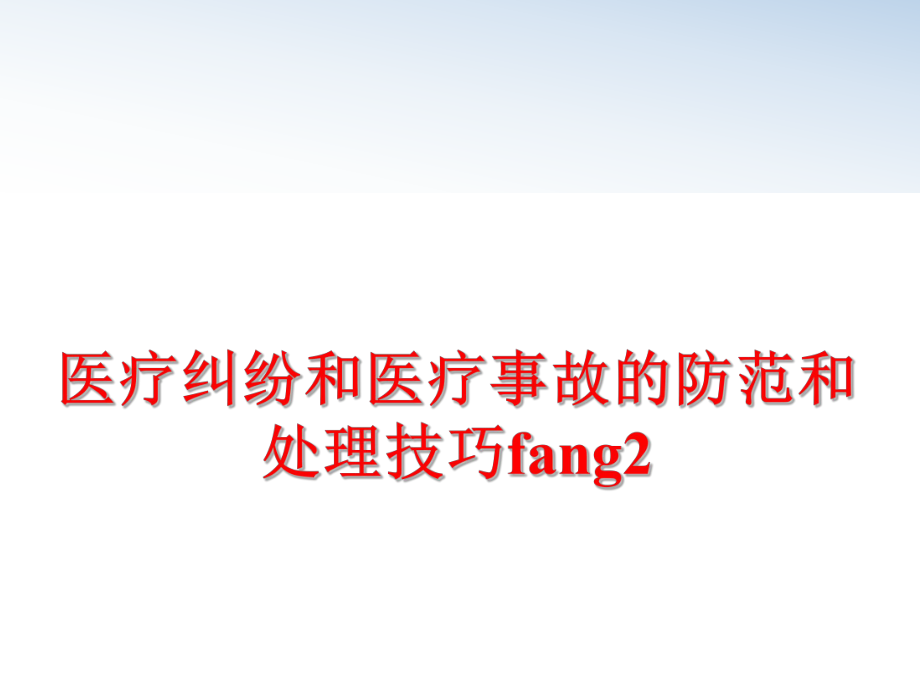 医疗纠纷和医疗事故的防范和处理技巧fang2